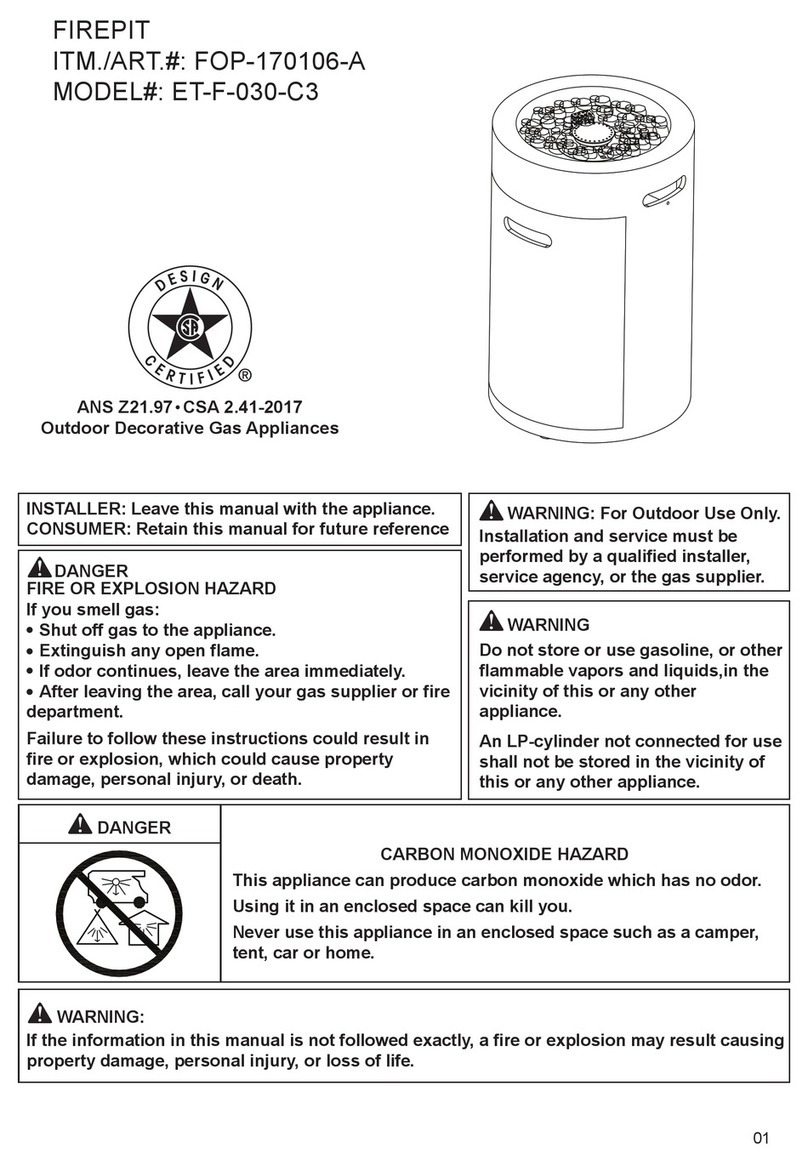 FIREPIT
ITM./ART.#: FOP-170106-A
MODEL#: ET-F-030-C3

DESIGN
CERTIFIED ®

ANS Z21.97 • CSA 2.41-2017
Outdoor Decorative Gas Appliances

INSTALLER: Leave this manual with the appliance.
CONSUMER: Retain this manual for future reference

DANGER
FIRE OR EXPLOSION HAZARD
If you smell gas:
• Shut off gas to the appliance.
• Extinguish any open flame.
• If odor continues, leave the area immediately.
• After leaving the area, call your gas supplier or fire department.

Failure to follow these instructions could result in fire or explosion, which could cause property damage, personal injury, or death.

WARNING: For Outdoor Use Only.
Installation and service must be performed by a qualified installer, service agency, or the gas supplier.

WARNING
Do not store or use gasoline, or other flammable vapors and liquids,in the vicinity of this or any other appliance.

An LP-cylinder not connected for use shall not be stored in the vicinity of this or any other appliance.

DANGER

CARBON MONOXIDE HAZARD
This appliance can produce carbon monoxide which has no odor.
Using it in an enclosed space can kill you.
Never use this appliance in an enclosed space such as a camper, tent, car or home.

WARNING:
If the information in this manual is not followed exactly, a fire or explosion may result causing property damage, personal injury, or loss of life.

01